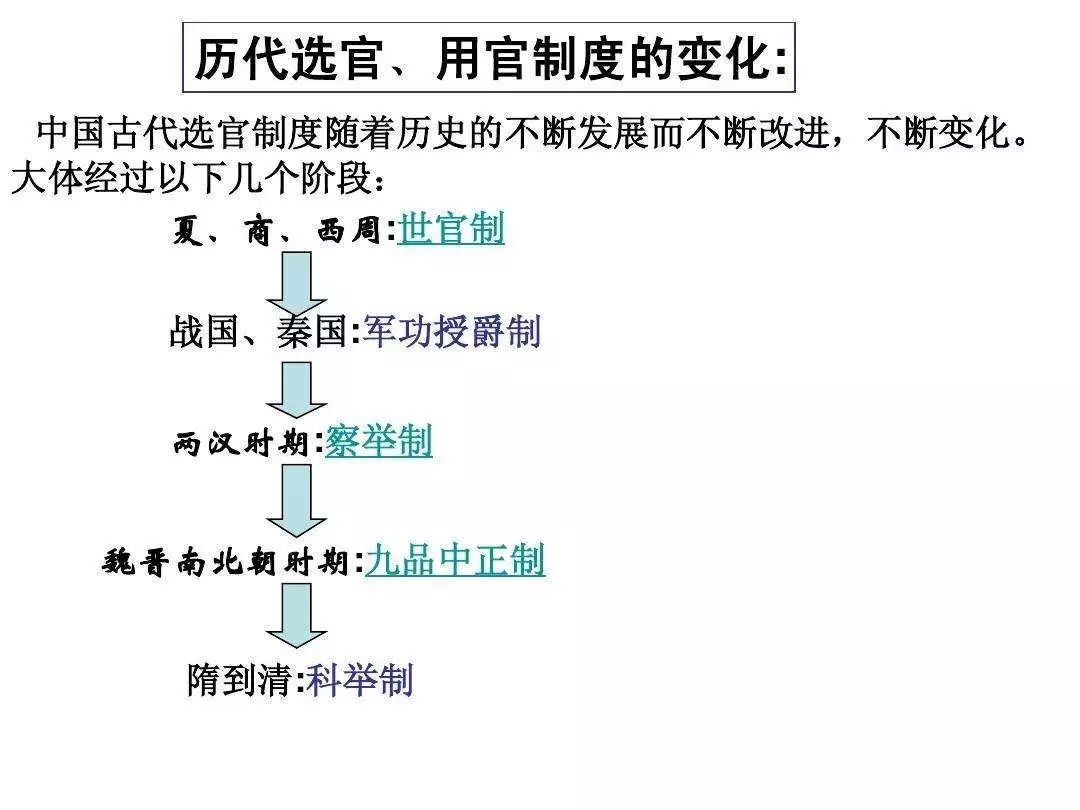 历代选官、用官制度的变化:

中国古代选官制度随着历史的不断发展而不断改进，不断变化。大体经过以下几个阶段：

夏、商、西周:世官制

战国、秦国:军功授爵制

两汉时期:察举制

魏晋南北朝时期:九品中正制

隋到清:科举制